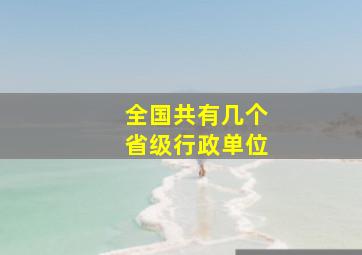 全国共有几个
省级行政单位